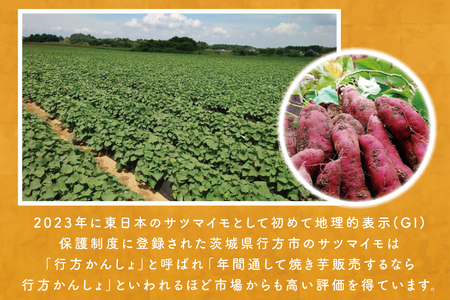 2023年に東日本のサツマイモとして初めて地理的表示(GI)保護制度に登録された茨城県行方市のサツマイモは「行方かんしょ」と呼ばれ「年間通して焼き芋販売するなら行方かんしょ」といわれるほど市場からも高い評価を得ています。